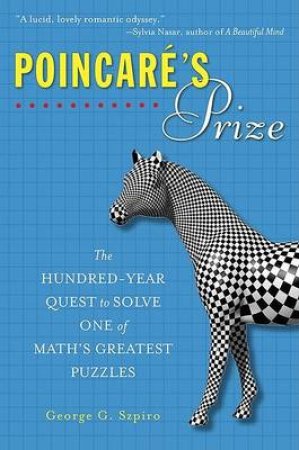 "A lucid, lovely romantic odyssey."
—Sylvia Nasar, author of A Beautiful Mind

POINCARÉ'S
Prize

The
HUNDRED-YEAR
QUEST to SOLVE
ONE of
MATH'S GREATEST
PUZZLES

George G. Szpiro